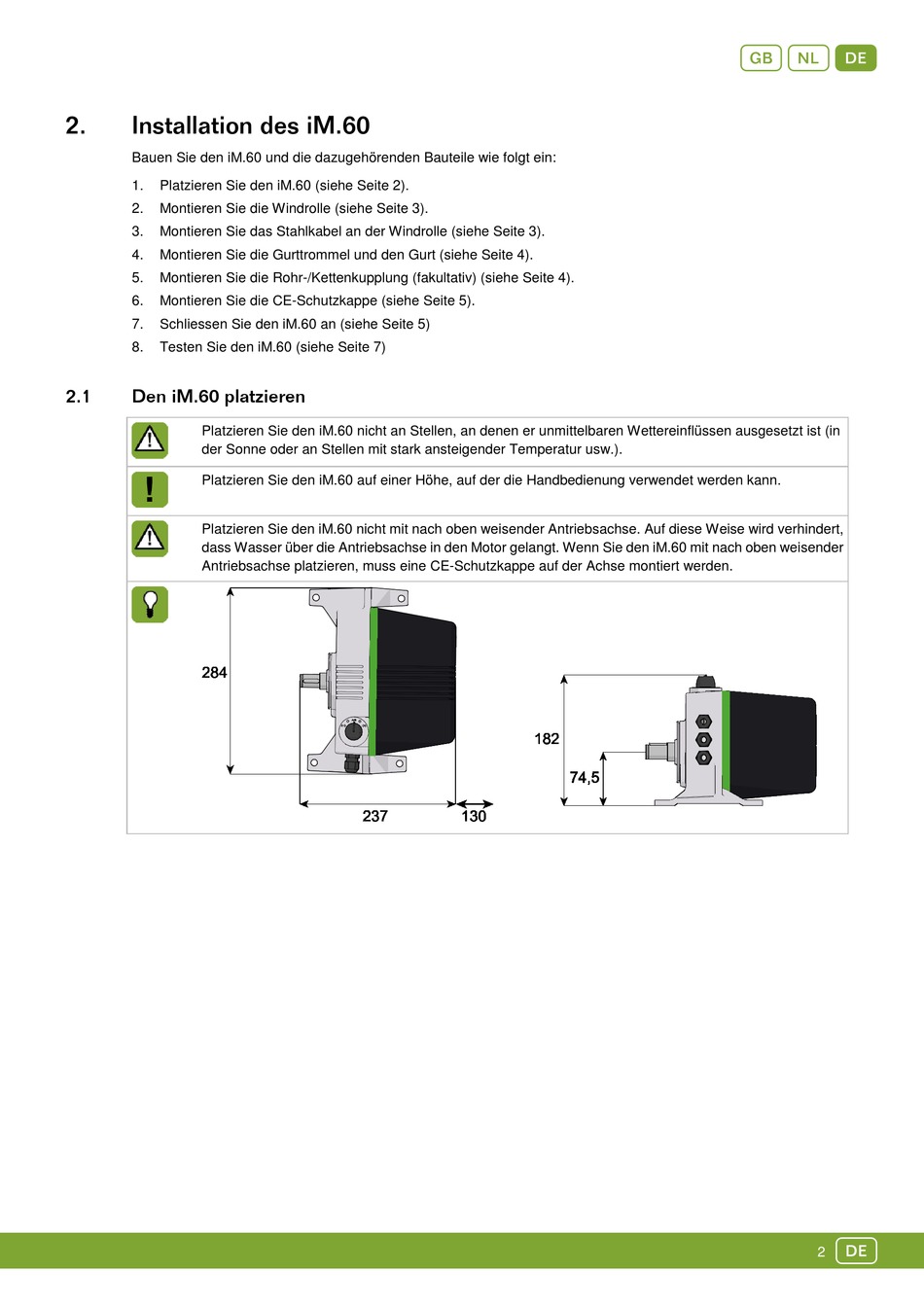 GB NL DE

2. Installation des iM.60

Bauen Sie den iM.60 und die dazugehörenden Bauteile wie folgt ein:

1. Platzieren Sie den iM.60 (siehe Seite 2).
2. Montieren Sie die Windrolle (siehe Seite 3).
3. Montieren Sie das Stahlkabel an der Windrolle (siehe Seite 3).
4. Montieren Sie die Gurttrommel und den Gurt (siehe Seite 4).
5. Montieren Sie die Rohr-/Kettenkupplung (fakultativ) (siehe Seite 4).
6. Montieren Sie die CE-Schutzkappe (siehe Seite 5).
7. Schliessen Sie den iM.60 an (siehe Seite 5)
8. Testen Sie den iM.60 (siehe Seite 7)

2.1 Den iM.60 platzieren

Platzieren Sie den iM.60 nicht an Stellen, an denen er unmittelbaren Wettereinflüssen ausgesetzt ist (in der Sonne oder an Stellen mit stark ansteigender Temperatur usw.).

Platzieren Sie den iM.60 auf einer Höhe, auf der die Handbedienung verwendet werden kann.

Platzieren Sie den iM.60 nicht mit nach oben weisender Antriebsachse. Auf diese Weise wird verhindert, dass Wasser über die Antriebsachse in den Motor gelangt. Wenn Sie den iM.60 mit nach oben weisender Antriebsachse platzieren, muss eine CE-Schutzkappe auf der Achse montiert werden.

284
237
130
182
74,5

2 DE